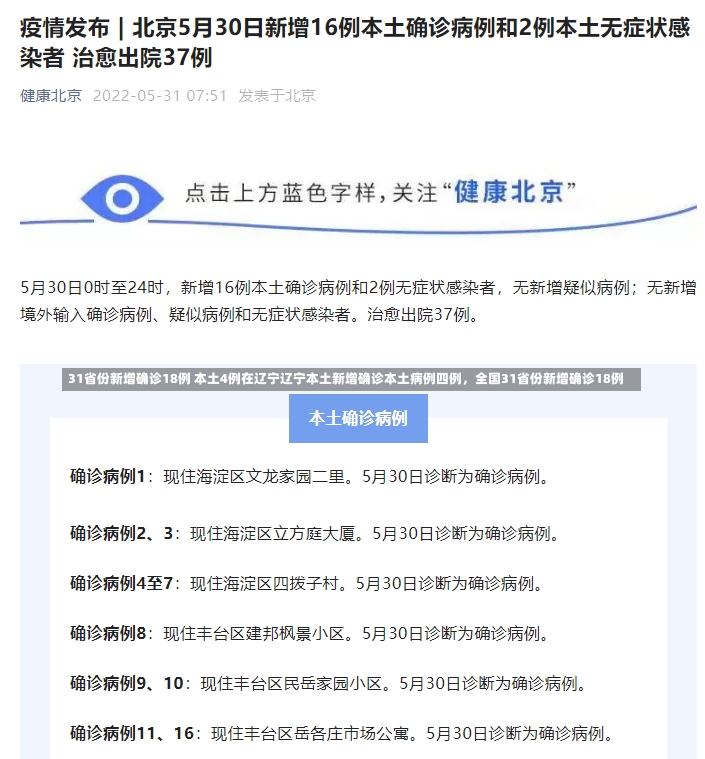 疫情发布｜北京5月30日新增16例本土确诊病例和2例本土无症状感染者 治愈出院37例

健康北京 2022-05-31 07:51 发表于北京

点击上方蓝色字样，关注“健康北京”

5月30日0时至24时，新增16例本土确诊病例和2例无症状感染者，无新增疑似病例；无新增境外输入确诊病例、疑似病例和无症状感染者。治愈出院37例。

31省份新增确诊18例 本土4例在辽宁辽宁本土新增确诊本土病例四例，全国31省份新增确诊18例

本土确诊病例

确诊病例1：现住海淀区文龙家园二里。5月30日诊断为确诊病例。

确诊病例2、3：现住海淀区立方庭大厦。5月30日诊断为确诊病例。

确诊病例4至7：现住海淀区四拨子村。5月30日诊断为确诊病例。

确诊病例8：现住丰台区建邦枫景小区。5月30日诊断为确诊病例。

确诊病例9、10：现住丰台区民岳家园小区。5月30日诊断为确诊病例。

确诊病例11、16：现住丰台区岳各庄市场公寓。5月30日诊断为确诊病例。